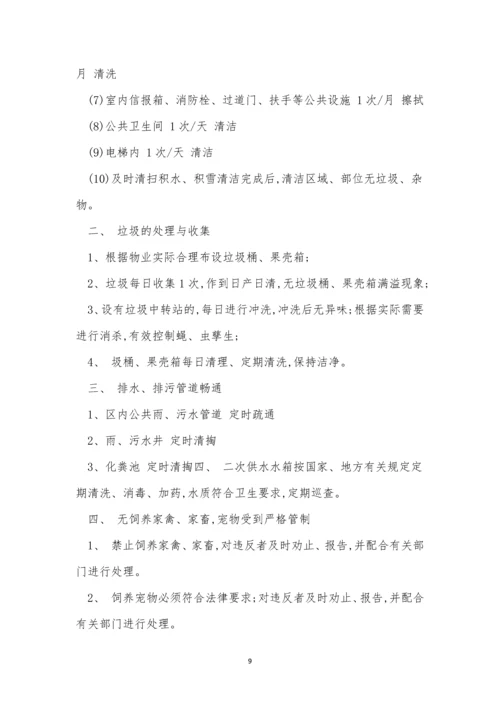 月 清洗

(7)室内信报箱、消防栓、过道门、扶手等公共设施 1次/月 擦拭

(8)公共卫生间 1次/天 清洁

(9)电梯内 1次/天 清洁

(10)及时清扫积水、积雪清洁完成后,清洁区域、部位无垃圾、杂物。

二、 垃圾的处理与收集

1、根据物业实际合理布设垃圾桶、果壳箱;

2、垃圾每日收集1次,作到日产日清,无垃圾桶、果壳箱满溢现象;

3、设有垃圾中转站的,每日进行冲洗,冲洗后无异味;根据实际需要进行消杀,有效控制蝇、虫孳生;

4、 圾桶、果壳箱每日清理、定期清洗,保持洁净。

三、 排水、排污管道畅通

1、区内公共雨、污水管道 定时疏通

2、雨、污水井 定时清掏

3、化粪池 定时清掏四、 二次供水水箱按国家、地方有关规定定期清洗、消毒、加药,水质符合卫生要求,定期巡查。

四、 无饲养家禽、家畜,宠物受到严格管制

1、 禁止饲养家禽、家畜,对违反者及时劝止、报告,并配合有关部门进行处理。

2、 饲养宠物必须符合法律要求;对违反者及时劝止、报告,并配合有关部门进行处理。

9